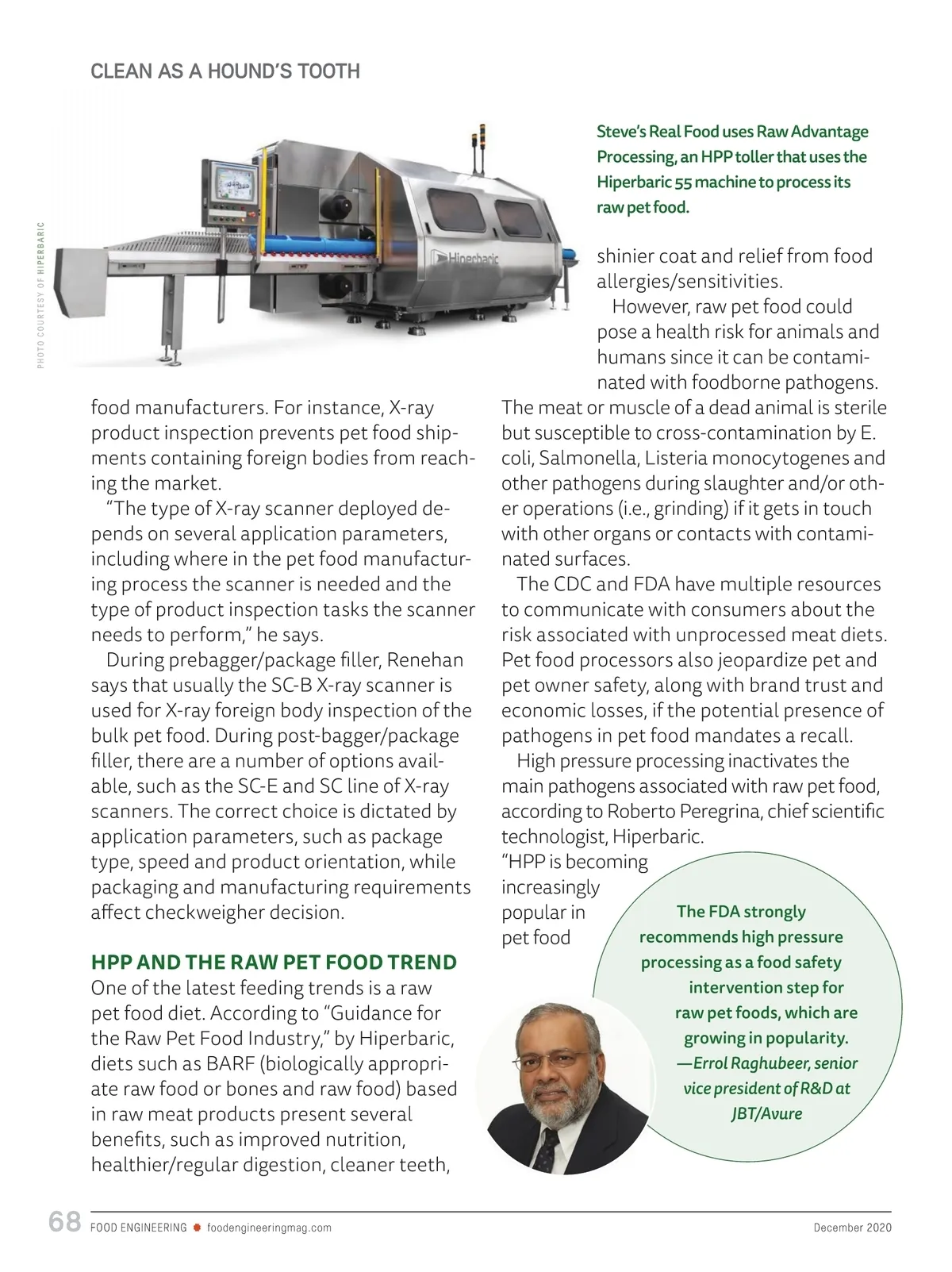 CLEAN AS A HOUND'S TOOTH

PHOTO COURTESY OF HIPERBARIC

Hiperbaric

Steve's Real Food uses Raw Advantage Processing, an HPP toller that uses the Hiperbaric 55 machine to process its raw pet food.

food manufacturers. For instance, X-ray product inspection prevents pet food shipments containing foreign bodies from reaching the market.

"The type of X-ray scanner deployed depends on several application parameters, including where in the pet food manufacturing process the scanner is needed and the type of product inspection tasks the scanner needs to perform," he says.

During prebagger/package filler, Renehan says that usually the SC-B X-ray scanner is used for X-ray foreign body inspection of the bulk pet food. During post-bagger/package filler, there are a number of options available, such as the SC-E and SC line of X-ray scanners. The correct choice is dictated by application parameters, such as package type, speed and product orientation, while packaging and manufacturing requirements affect checkweigher decision.

HPP AND THE RAW PET FOOD TREND

One of the latest feeding trends is a raw pet food diet. According to "Guidance for the Raw Pet Food Industry," by Hiperbaric, diets such as BARF (biologically appropriate raw food or bones and raw food) based in raw meat products present several benefits, such as improved nutrition, healthier/regular digestion, cleaner teeth, shinier coat and relief from food allergies/sensitivities.

However, raw pet food could pose a health risk for animals and humans since it can be contaminated with foodborne pathogens. The meat or muscle of a dead animal is sterile but susceptible to cross-contamination by E. coli, Salmonella, Listeria monocytogenes and other pathogens during slaughter and/or other operations (i.e., grinding) if it gets in touch with other organs or contacts with contaminated surfaces.

The CDC and FDA have multiple resources to communicate with consumers about the risk associated with unprocessed meat diets. Pet food processors also jeopardize pet and pet owner safety, along with brand trust and economic losses, if the potential presence of pathogens in pet food mandates a recall.

High pressure processing inactivates the main pathogens associated with raw pet food, according to Roberto Peregrina, chief scientific technologist, Hiperbaric.

"HPP is becoming increasingly popular in pet food

The FDA strongly recommends high pressure processing as a food safety intervention step for raw pet foods, which are growing in popularity.
—Errol Raghubeer, senior vice president of R&D at JBT/Avure

68 FOOD ENGINEERING foodengineeringmag.com December 2020